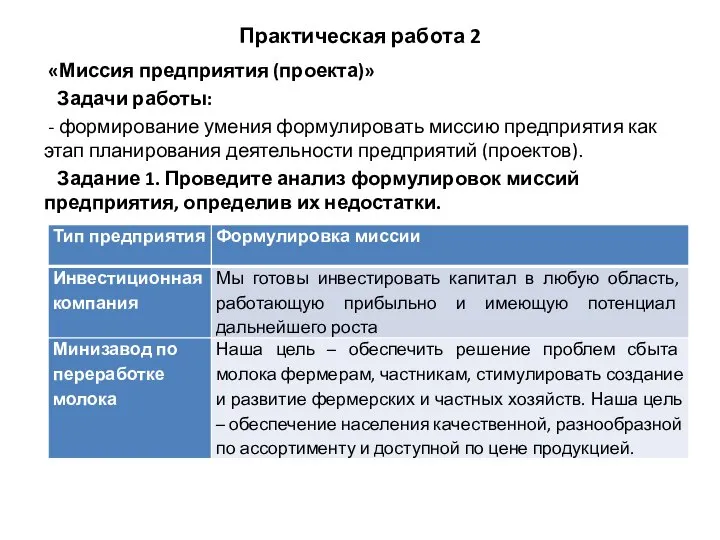 Практическая работа 2

«Миссия предприятия (проекта)»

Задачи работы:

- формирование умения формулировать миссию предприятия как этап планирования деятельности предприятий (проектов).

Задание 1. Проведите анализ формулировок миссий предприятия, определив их недостатки.

| Тип предприятия | Формулировка миссии |
|---|---|
| Инвестиционная компания | Мы готовы инвестировать капитал в любую область, работающую прибыльно и имеющую потенциал дальнейшего роста |
| Минизавод по переработке молока | Наша цель – обеспечить решение проблем сбыта молока фермерам, частникам, стимулировать создание и развитие фермерских и частных хозяйств. Наша цель – обеспечение населения качественной, разнообразной по ассортименту и доступной по цене продукцией. |